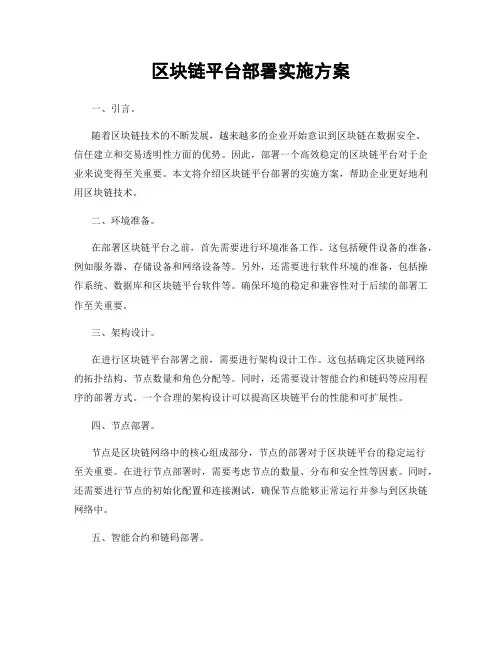 区块链平台部署实施方案

一、引言。

随着区块链技术的不断发展，越来越多的企业开始意识到区块链在数据安全、信任建立和交易透明性方面的优势。因此，部署一个高效稳定的区块链平台对于企业来说变得至关重要。本文将介绍区块链平台部署的实施方案，帮助企业更好地利用区块链技术。

二、环境准备。

在部署区块链平台之前，首先需要进行环境准备工作。这包括硬件设备的准备，例如服务器、存储设备和网络设备等。另外，还需要进行软件环境的准备，包括操作系统、数据库和区块链平台软件等。确保环境的稳定和兼容性对于后续的部署工作至关重要。

三、架构设计。

在进行区块链平台部署之前，需要进行架构设计工作。这包括确定区块链网络的拓扑结构、节点数量和角色分配等。同时，还需要设计智能合约和链码等应用程序的部署方式。一个合理的架构设计可以提高区块链平台的性能和可扩展性。

四、节点部署。

节点是区块链网络中的核心组成部分，节点的部署对于区块链平台的稳定运行至关重要。在进行节点部署时，需要考虑节点的数量、分布和安全性等因素。同时，还需要进行节点的初始化配置和连接测试，确保节点能够正常运行并参与到区块链网络中。

五、智能合约和链码部署。